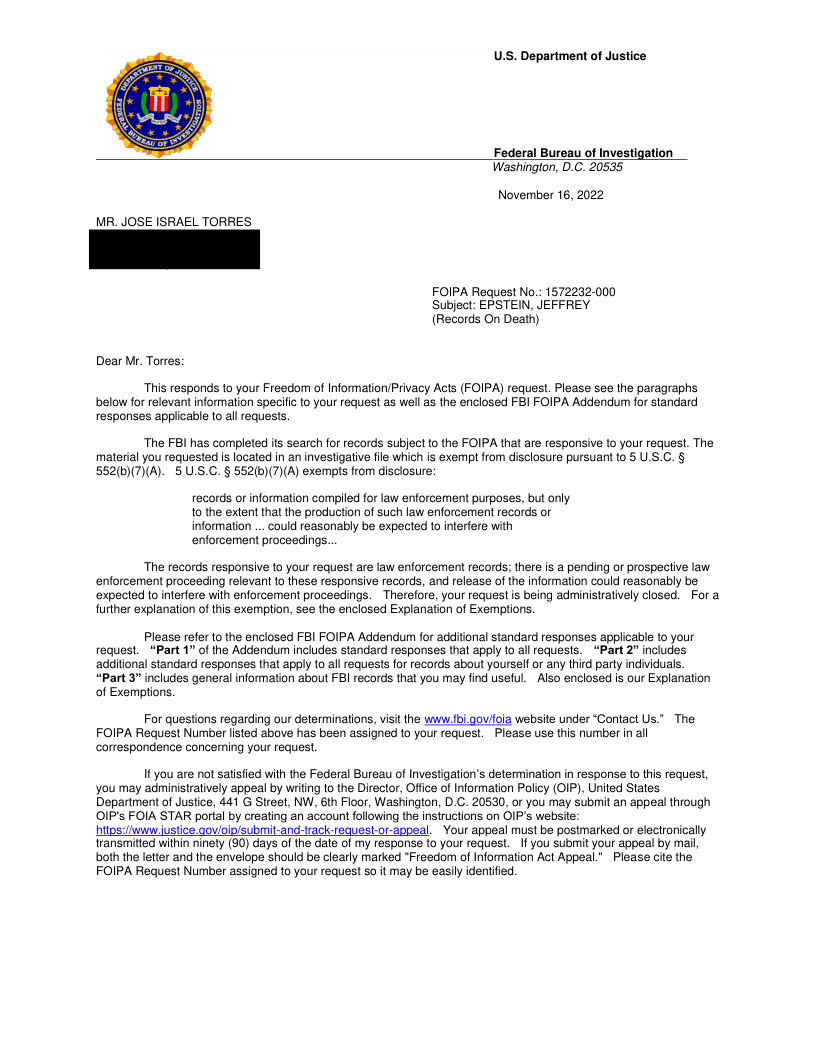 U.S. Department of Justice

DEPARTMENT OF JUSTICE FEDERAL BUREAU OF INVESTIGATION

Federal Bureau of Investigation
Washington, D.C. 20535

November 16, 2022

MR. JOSE ISRAEL TORRES

FOIPA Request No.: 1572232-000
Subject: EPSTEIN, JEFFREY
(Records On Death)

Dear Mr. Torres:

This responds to your Freedom of Information/Privacy Acts (FOIPA) request. Please see the paragraphs below for relevant information specific to your request as well as the enclosed FBI FOIPA Addendum for standard responses applicable to all requests.

The FBI has completed its search for records subject to the FOIPA that are responsive to your request. The material you requested is located in an investigative file which is exempt from disclosure pursuant to 5 U.S.C. § 552(b)(7)(A). 5 U.S.C. § 552(b)(7)(A) exempts from disclosure:

records or information compiled for law enforcement purposes, but only to the extent that the production of such law enforcement records or information ... could reasonably be expected to interfere with enforcement proceedings...

The records responsive to your request are law enforcement records; there is a pending or prospective law enforcement proceeding relevant to these responsive records, and release of the information could reasonably be expected to interfere with enforcement proceedings. Therefore, your request is being administratively closed. For a further explanation of this exemption, see the enclosed Explanation of Exemptions.

Please refer to the enclosed FBI FOIPA Addendum for additional standard responses applicable to your request. "Part 1" of the Addendum includes standard responses that apply to all requests. "Part 2" includes additional standard responses that apply to all requests for records about yourself or any third party individuals. "Part 3" includes general information about FBI records that you may find useful. Also enclosed is our Explanation of Exemptions.

For questions regarding our determinations, visit the www.fbi.gov/foia website under "Contact Us." The FOIPA Request Number listed above has been assigned to your request. Please use this number in all correspondence concerning your request.

If you are not satisfied with the Federal Bureau of Investigation's determination in response to this request, you may administratively appeal by writing to the Director, Office of Information Policy (OIP), United States Department of Justice, 441 G Street, NW, 6th Floor, Washington, D.C. 20530, or you may submit an appeal through OIP's FOIA STAR portal by creating an account following the instructions on OIP's website: https://www.justice.gov/oip/submit-and-track-request-or-appeal. Your appeal must be postmarked or electronically transmitted within ninety (90) days of the date of my response to your request. If you submit your appeal by mail, both the letter and the envelope should be clearly marked "Freedom of Information Act Appeal." Please cite the FOIPA Request Number assigned to your request so it may be easily identified.